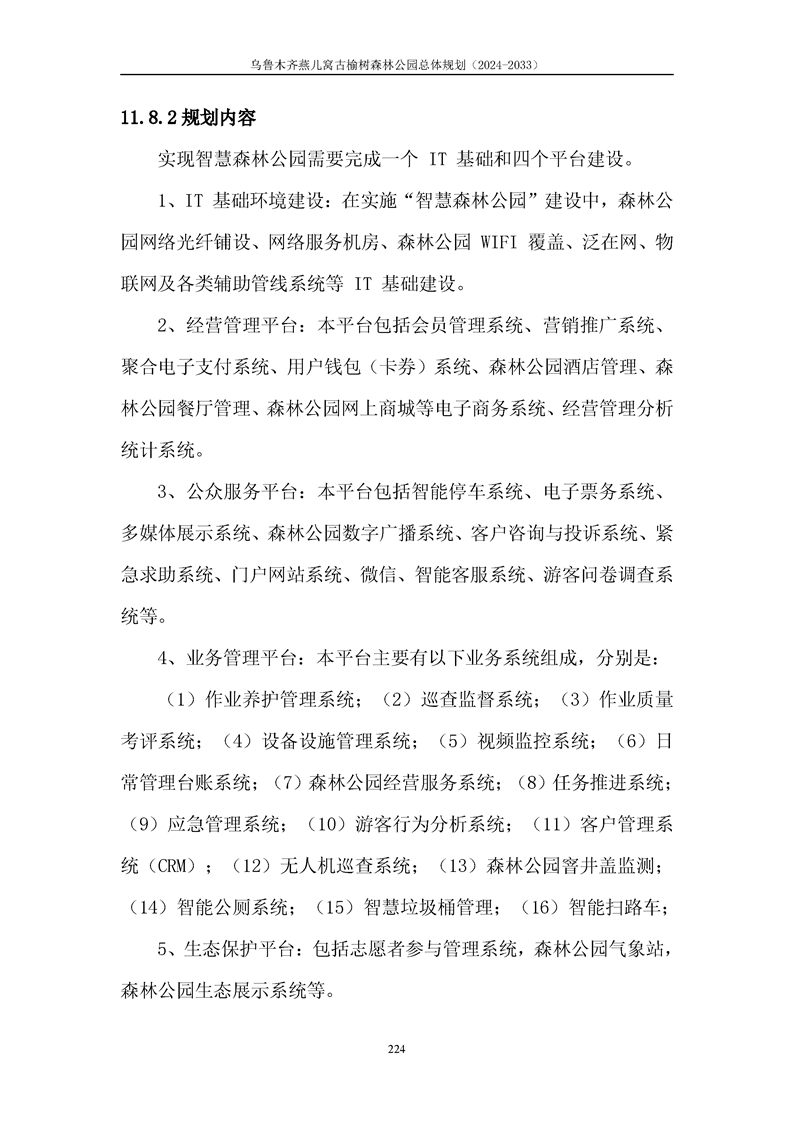 乌鲁木齐燕儿窝古榆树森林公园总体规划（2024-2033）

11.8.2 规划内容

实现智慧森林公园需要完成一个 IT 基础和四个平台建设。

1、IT 基础环境建设：在实施“智慧森林公园”建设中，森林公园网络光纤铺设、网络服务机房、森林公园 WIFI 覆盖、泛在网、物联网及各类辅助管线系统等 IT 基础建设。

2、经营管理平台：本平台包括会员管理系统、营销推广系统、聚合电子支付系统、用户钱包（卡券）系统、森林公园酒店管理、森林公园餐厅管理、森林公园网上商城等电子商务系统、经营管理分析统计系统。

3、公众服务平台：本平台包括智能停车系统、电子票务系统、多媒体展示系统、森林公园数字广播系统、客户咨询与投诉系统、紧急求助系统、门户网站系统、微信、智能客服系统、游客问卷调查系统等。

4、业务管理平台：本平台主要有以下业务系统组成，分别是：

（1）作业养护管理系统；（2）巡查监督系统；（3）作业质量考评系统；（4）设备设施管理系统；（5）视频监控系统；（6）日常管理台账系统；（7）森林公园经营服务系统；（8）任务推进系统；（9）应急管理系统；（10）游客行为分析系统；（11）客户管理系统（CRM）；（12）无人机巡查系统；（13）森林公园窨井盖监测；（14）智能公厕系统；（15）智慧垃圾桶管理；（16）智能扫路车；

5、生态保护平台：包括志愿者参与管理系统，森林公园气象站，森林公园生态展示系统等。

224